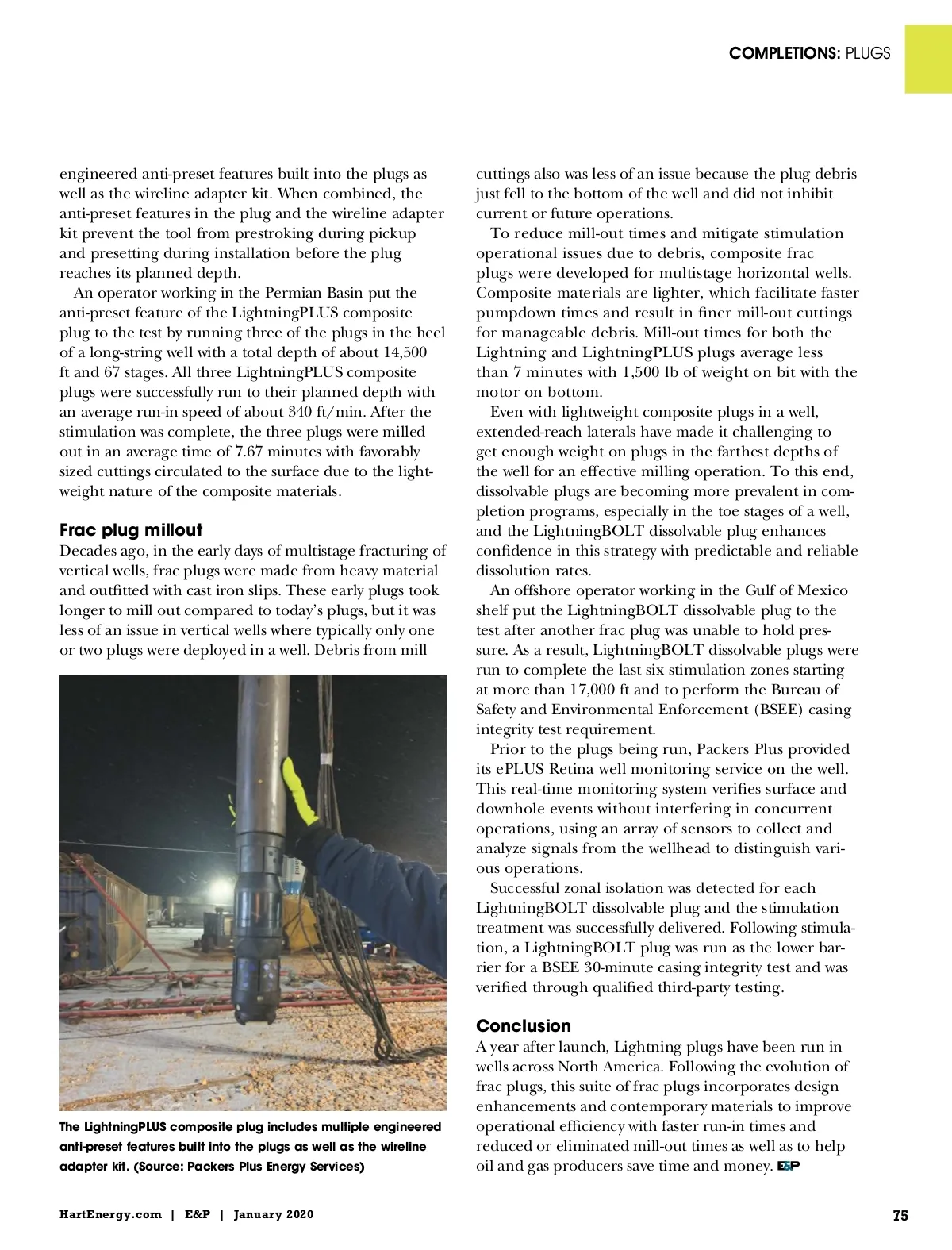 COMPLETIONS: PLUGS

engineered anti-preset features built into the plugs as well as the wireline adapter kit. When combined, the anti-preset features in the plug and the wireline adapter kit prevent the tool from prestroking during pickup and presetting during installation before the plug reaches its planned depth.

An operator working in the Permian Basin put the anti-preset feature of the LightningPLUS composite plug to the test by running three of the plugs in the heel of a long-string well with a total depth of about 14,500 ft and 67 stages. All three LightningPLUS composite plugs were successfully run to their planned depth with an average run-in speed of about 340 ft/min. After the stimulation was complete, the three plugs were milled out in an average time of 7.67 minutes with favorably sized cuttings circulated to the surface due to the lightweight nature of the composite materials.

Frac plug millout

Decades ago, in the early days of multistage fracturing of vertical wells, frac plugs were made from heavy material and outfitted with cast iron slips. These early plugs took longer to mill out compared to today's plugs, but it was less of an issue in vertical wells where typically only one or two plugs were deployed in a well. Debris from mill

The LightningPLUS composite plug includes multiple engineered anti-preset features built into the plugs as well as the wireline adapter kit. (Source: Packers Plus Energy Services)

cuttings also was less of an issue because the plug debris just fell to the bottom of the well and did not inhibit current or future operations.

To reduce mill-out times and mitigate stimulation operational issues due to debris, composite frac plugs were developed for multistage horizontal wells. Composite materials are lighter, which facilitate faster pumpdown times and result in finer mill-out cuttings for manageable debris. Mill-out times for both the Lightning and LightningPLUS plugs average less than 7 minutes with 1,500 lb of weight on bit with the motor on bottom.

Even with lightweight composite plugs in a well, extended-reach laterals have made it challenging to get enough weight on plugs in the farthest depths of the well for an effective milling operation. To this end, dissolvable plugs are becoming more prevalent in completion programs, especially in the toe stages of a well, and the LightningBOLT dissolvable plug enhances confidence in this strategy with predictable and reliable dissolution rates.

An offshore operator working in the Gulf of Mexico shelf put the LightningBOLT dissolvable plug to the test after another frac plug was unable to hold pressure. As a result, LightningBOLT dissolvable plugs were run to complete the last six stimulation zones starting at more than 17,000 ft and to perform the Bureau of Safety and Environmental Enforcement (BSEE) casing integrity test requirement.

Prior to the plugs being run, Packers Plus provided its ePLUS Retina well monitoring service on the well. This real-time monitoring system verifies surface and downhole events without interfering in concurrent operations, using an array of sensors to collect and analyze signals from the wellhead to distinguish various operations.

Successful zonal isolation was detected for each LightningBOLT dissolvable plug and the stimulation treatment was successfully delivered. Following stimulation, a LightningBOLT plug was run as the lower barrier for a BSEE 30-minute casing integrity test and was verified through qualified third-party testing.

Conclusion

A year after launch, Lightning plugs have been run in wells across North America. Following the evolution of frac plugs, this suite of frac plugs incorporates design enhancements and contemporary materials to improve operational efficiency with faster run-in times and reduced or eliminated mill-out times as well as to help oil and gas producers save time and money. E&P

HartEnergy.com | E&P | January 2020

75